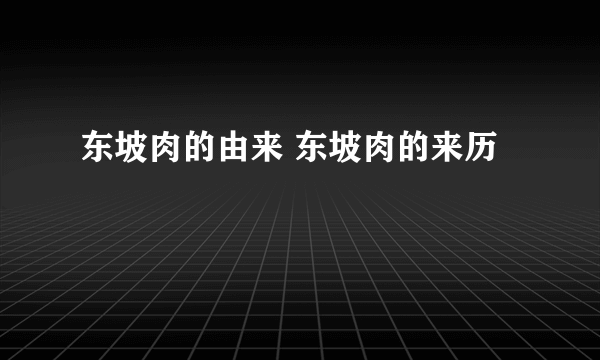 东坡肉的由来 东坡肉的来历